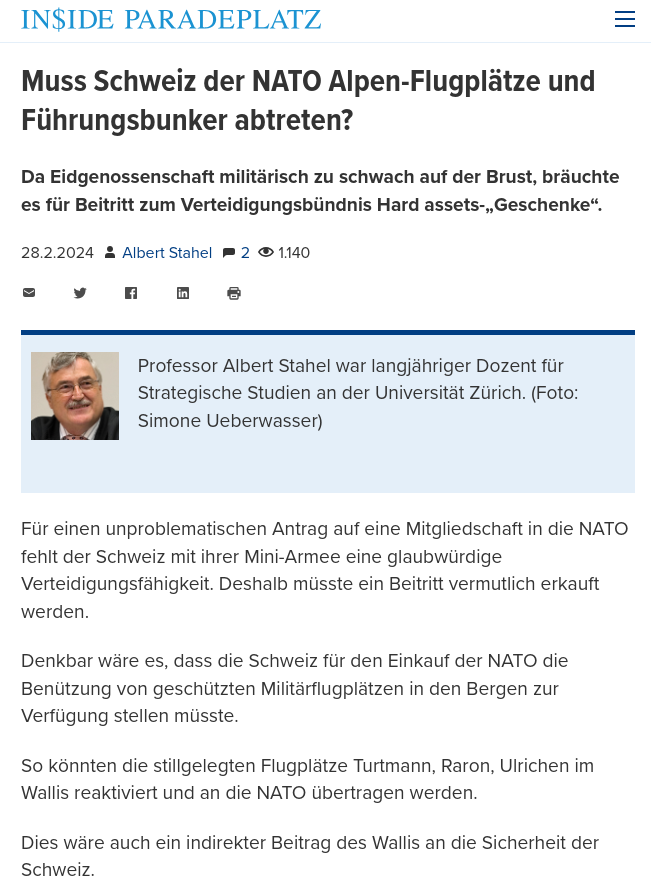 IN$IDE PARADEPLATZ

Muss Schweiz der NATO Alpen-Flugplätze und Führungsbunker abtreten?

Da Eidgenossenschaft militärisch zu schwach auf der Brust, bräuchte es für Beitritt zum Verteidigungsbündnis Hard assets-„Geschenke“.

28.2.2024 Albert Stahel 2 1.140

Professor Albert Stahel war langjähriger Dozent für Strategische Studien an der Universität Zürich. (Foto: Simone Ueberwasser)

Für einen unproblematischen Antrag auf eine Mitgliedschaft in die NATO fehlt der Schweiz mit ihrer Mini-Armee eine glaubwürdige Verteidigungsfähigkeit. Deshalb müsste ein Beitritt vermutlich erkauft werden.

Denkbar wäre es, dass die Schweiz für den Einkauf der NATO die Benützung von geschützten Militärflugplätzen in den Bergen zur Verfügung stellen müsste.

So könnten die stillgelegten Flugplätze Turtmann, Raron, Ulrichen im Wallis reaktiviert und an die NATO übertragen werden.

Dies wäre auch ein indirekter Beitrag des Wallis an die Sicherheit der Schweiz.